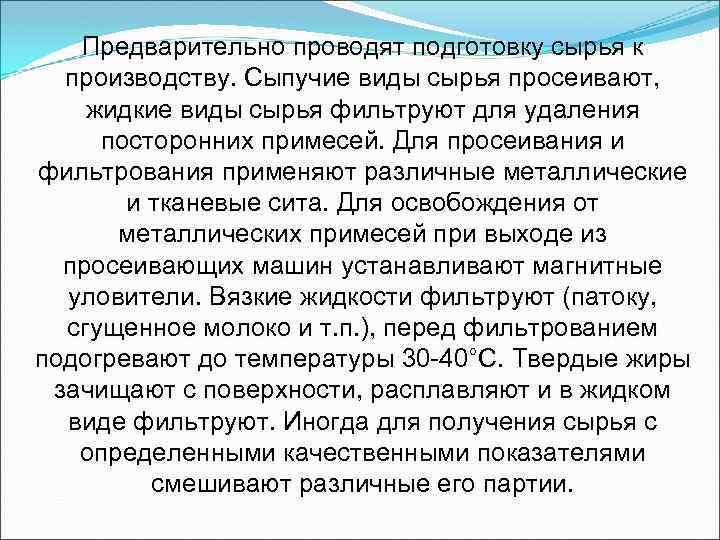 Предварительно проводят подготовку сырья к производству. Сыпучие виды сырья просеивают, жидкие виды сырья фильтруют для удаления посторонних примесей. Для просеивания и фильтрования применяют различные металлические и тканевые сита. Для освобождения от металлических примесей при выходе из просеивающих машин устанавливают магнитные уловители. Вязкие жидкости фильтруют (патоку, сгущенное молоко и т.п.), перед фильтрованием подогревают до температуры 30-40°С. Твердые жиры зачищают с поверхности, расплавляют и в жидком виде фильтруют. Иногда для получения сырья с определенными качественными показателями смешивают различные его партии.